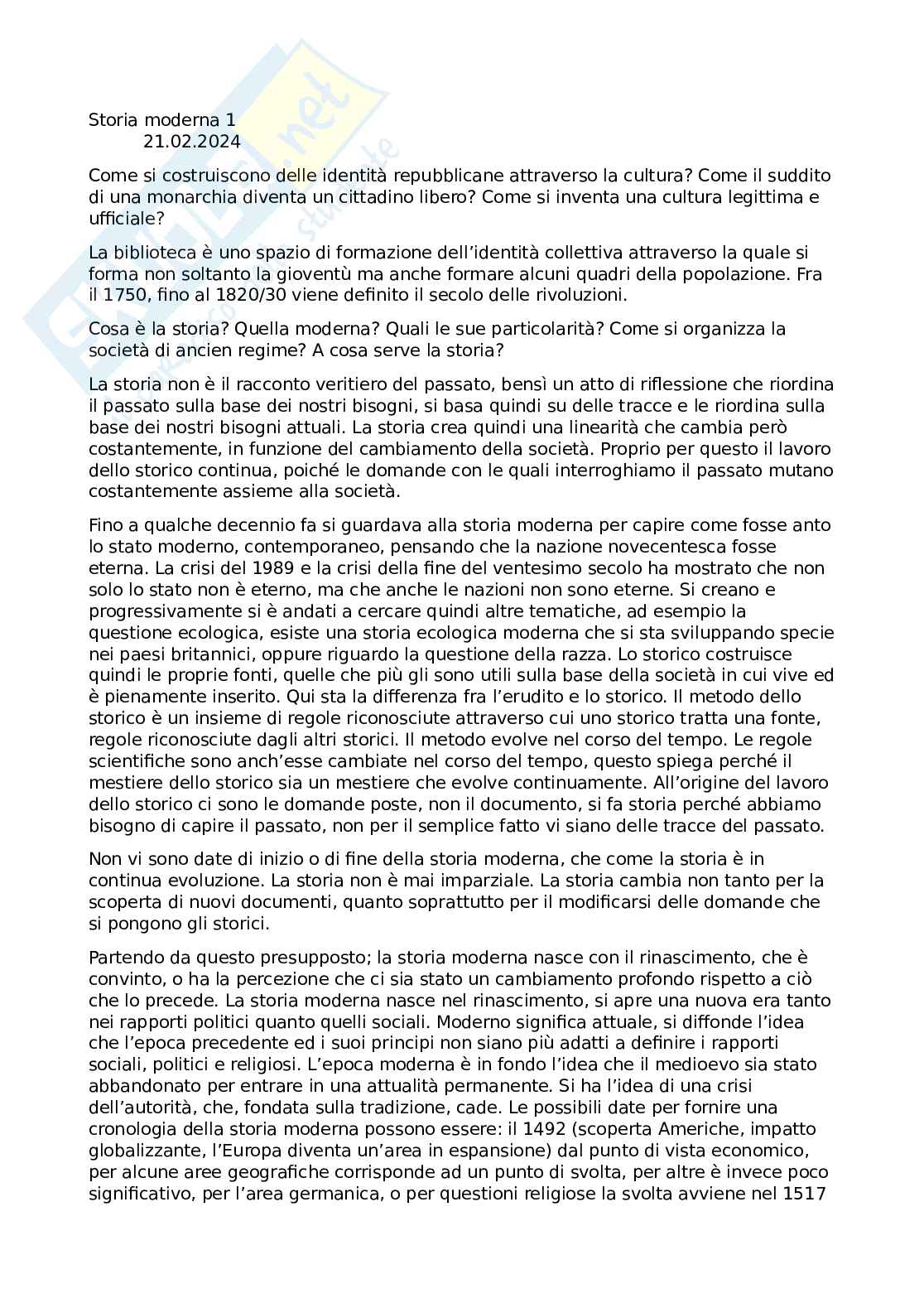 Storia moderna 1
21.02.2024

Come si costruiscono delle identità repubblicane attraverso la cultura? Come il suddito di una monarchia diventa un cittadino libero? Come si inventa una cultura legittima e ufficiale?

La biblioteca è uno spazio di formazione dell'identità collettiva attraverso la quale si forma non soltanto la gioventù ma anche formare alcuni quadri della popolazione. Fra il 1750, fino al 1820/30 viene definito il secolo delle rivoluzioni.

Cosa è la storia? Quella moderna? Quali le sue particolarità? Come si organizza la società di ancien regime? A cosa serve la storia?

La storia non è il racconto veritiero del passato, bensì un atto di riflessione che riordina il passato sulla base dei nostri bisogni, si basa quindi su delle tracce e le riordina sulla base dei nostri bisogni attuali. La storia crea quindi una linearità che cambia però costantemente, in funzione del cambiamento della società. Proprio per questo il lavoro dello storico continua, poiché le domande con le quali interroghiamo il passato mutano costantemente assieme alla società.

Fino a qualche decennio fa si guardava alla storia moderna per capire come fosse anto lo stato moderno, contemporaneo, pensando che la nazione novecentesca fosse eterna. La crisi del 1989 e la crisi della fine del ventesimo secolo ha mostrato che non solo lo stato non è eterno, ma che anche le nazioni non sono eterne. Si creano e progressivamente si è andati a cercare quindi altre tematiche, ad esempio la questione ecologica, esiste una storia ecologica moderna che si sta sviluppando specie nei paesi britannici, oppure riguardo la questione della razza. Lo storico costruisce quindi le proprie fonti, quelle che più gli sono utili sulla base della società in cui vive ed è pienamente inserito. Qui sta la differenza fra l'erudito e lo storico. Il metodo dello storico è un insieme di regole riconosciute attraverso cui uno storico tratta una fonte, regole riconosciute dagli altri storici. Il metodo evolve nel corso del tempo. Le regole scientifiche sono anch'esse cambiate nel corso del tempo, questo spiega perché il mestiere dello storico sia un mestiere che evolve continuamente. All'origine del lavoro dello storico ci sono le domande poste, non il documento, si fa storia perché abbiamo bisogno di capire il passato, non per il semplice fatto vi siano delle tracce del passato.

Non vi sono date di inizio o di fine della storia moderna, che come la storia è in continua evoluzione. La storia non è mai imparziale. La storia cambia non tanto per la scoperta di nuovi documenti, quanto soprattutto per il modificarsi delle domande che si pongono gli storici.

Partendo da questo presupposto; la storia moderna nasce con il rinascimento, che è convinto, o ha la percezione che ci sia stato un cambiamento profondo rispetto a ciò che lo precede. La storia moderna nasce nel rinascimento, si apre una nuova era tanto nei rapporti politici quanto quelli sociali. Moderno significa attuale, si diffonde l'idea che l'epoca precedente ed i suoi principi non siano più adatti a definire i rapporti sociali, politici e religiosi. L'epoca moderna è in fondo l'idea che il medioevo sia stato abbandonato per entrare in una attualità permanente. Si ha l'idea di una crisi dell'autorità, che, fondata sulla tradizione, cade. Le possibili date per fornire una cronologia della storia moderna possono essere: il 1492 (scoperta Americhe, impatto globalizzante, l'Europa diventa un'area in espansione) dal punto di vista economico, per alcune aree geografiche corrisponde ad un punto di svolta, per altre è invece poco significativo, per l'area germanica, o per questioni religiose la svolta avviene nel 1517